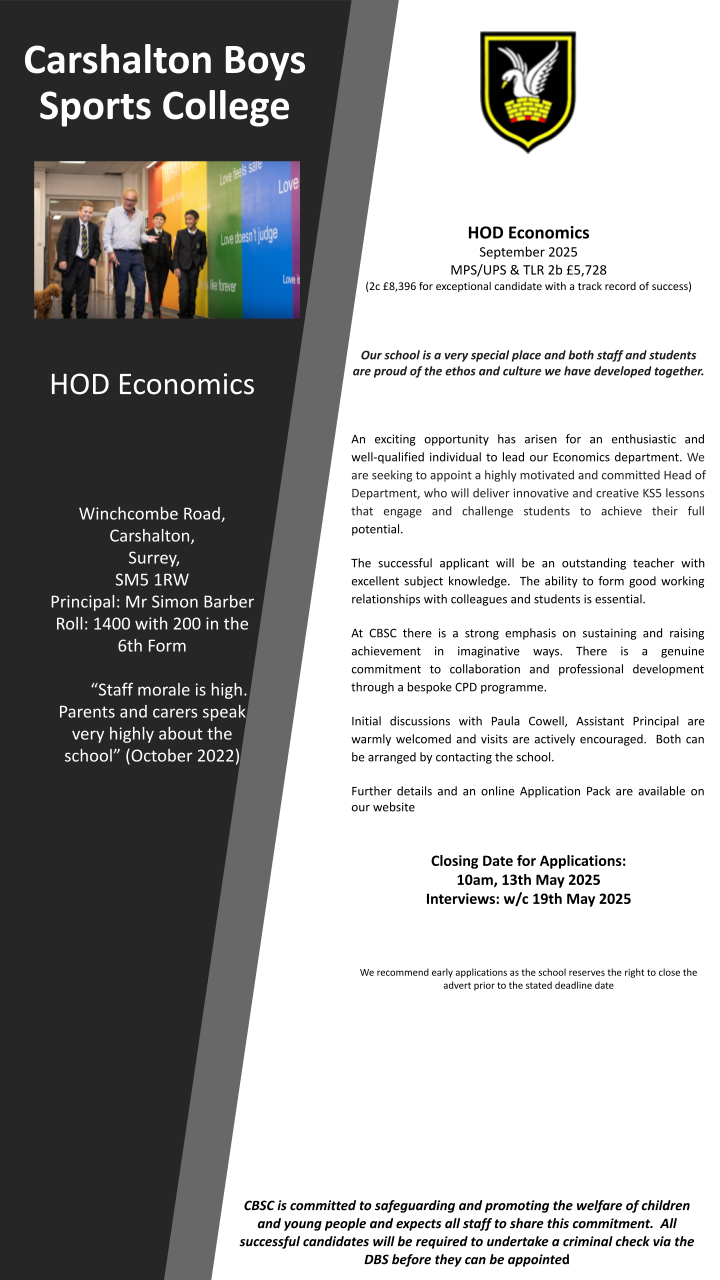 Carshalton Boys Sports College

HOD Economics

Winchcombe Road,
Carshalton,
Surrey,
SM5 1RW
Principal: Mr Simon Barber
Roll: 1400 with 200 in the 6th Form

"Staff morale is high. Parents and carers speak very highly about the school" (October 2022)

HOD Economics
September 2025
MPS/UPS & TLR 2b £5,728
(2c £8,396 for exceptional candidate with a track record of success)

Our school is a very special place and both staff and students are proud of the ethos and culture we have developed together.

An exciting opportunity has arisen for an enthusiastic and well-qualified individual to lead our Economics department. We are seeking to appoint a highly motivated and committed Head of Department, who will deliver innovative and creative KS5 lessons that engage and challenge students to achieve their full potential.

The successful applicant will be an outstanding teacher with excellent subject knowledge. The ability to form good working relationships with colleagues and students is essential.

At CBSC there is a strong emphasis on sustaining and raising achievement in imaginative ways. There is a genuine commitment to collaboration and professional development through a bespoke CPD programme.

Initial discussions with Paula Cowell, Assistant Principal are warmly welcomed and visits are actively encouraged. Both can be arranged by contacting the school.

Further details and an online Application Pack are available on our website

Closing Date for Applications:
10am, 13th May 2025
Interviews: w/c 19th May 2025

We recommend early applications as the school reserves the right to close the advert prior to the stated deadline date

CBSC is committed to safeguarding and promoting the welfare of children and young people and expects all staff to share this commitment. All successful candidates will be required to undertake a criminal check via the DBS before they can be appointed